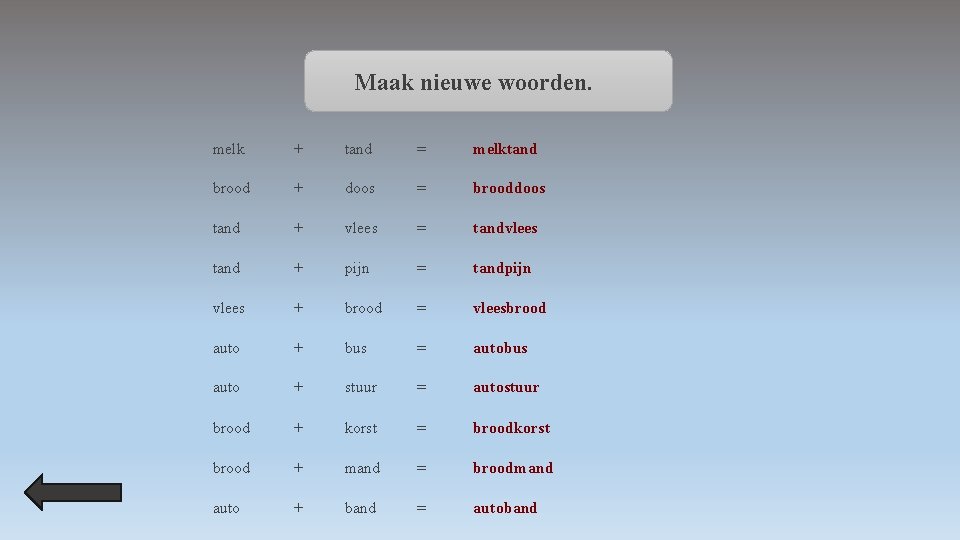 Maak nieuwe woorden.

melk + tand = melktand

brood + doos = brooddoos

tand + vlees = tandvlees

tand + pijn = tandpijn

vlees + brood = vleesbrood

auto + bus = autobus

auto + stuur = autostuur

brood + korst = broodkorst

brood + mand = broodmand

auto + band = autoband